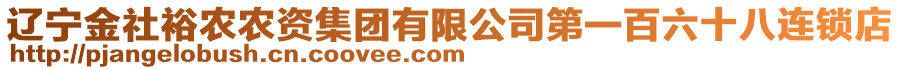 辽宁金社裕农农资集团有限公司第一百六十八连锁店
http://pjangelobush.cn.coovee.com